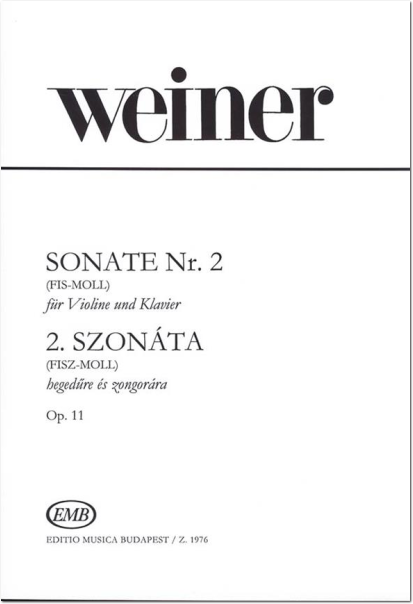 weiner

SONATE Nr. 2
(FIS-MOLL)
für Violine und Klavier

2. SZONÁTA
(FISZ-MOLL)
hegedűre és zongorára

Op. 11

EMB
EDITIO MUSICA BUDAPEST / Z. 1976